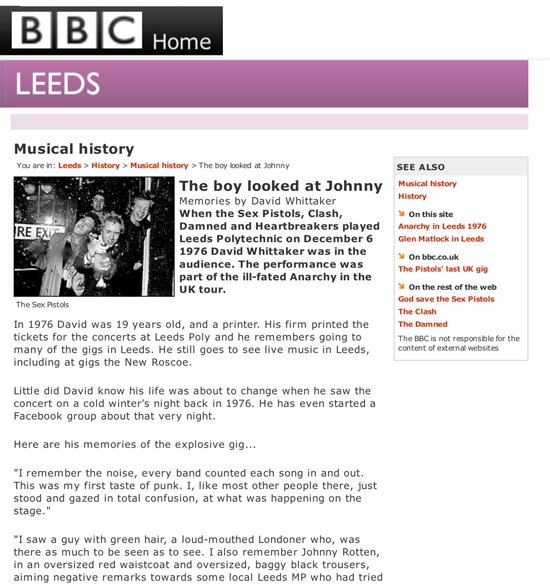 BBC Home

LEEDS

Musical history

You are in: Leeds > History > Musical history > The boy looked at Johnny

RE EXI

The Sex Pistols

The boy looked at Johnny

Memories by David Whittaker

When the Sex Pistols, Clash, Damned and Heartbreakers played Leeds Polytechnic on December 6 1976 David Whittaker was in the audience. The performance was part of the ill-fated Anarchy in the UK tour.

In 1976 David was 19 years old, and a printer. His firm printed the tickets for the concerts at Leeds Poly and he remembers going to many of the gigs in Leeds. He still goes to see live music in Leeds, including at gigs the New Roscoe.

Little did David know his life was about to change when he saw the concert on a cold winter's night back in 1976. He has even started a Facebook group about that very night.

Here are his memories of the explosive gig...

"I remember the noise, every band counted each song in and out. This was my first taste of punk. I, like most other people there, just stood and gazed in total confusion, at what was happening on the stage."

"I saw a guy with green hair, a loud-mouthed Londoner who, was there as much to be seen as to see. I also remember Johnny Rotten, in an oversized red waistcoat and oversized, baggy black trousers, aiming negative remarks towards some local Leeds MP who had tried

SEE ALSO

Musical history
History

On this site
Anarchy in Leeds 1976
Glen Matlock in Leeds

On bbc.co.uk
The Pistols' last UK gig

On the rest of the web
God save the Sex Pistols
The Clash
The Damned

The BBC is not responsible for the content of external websites